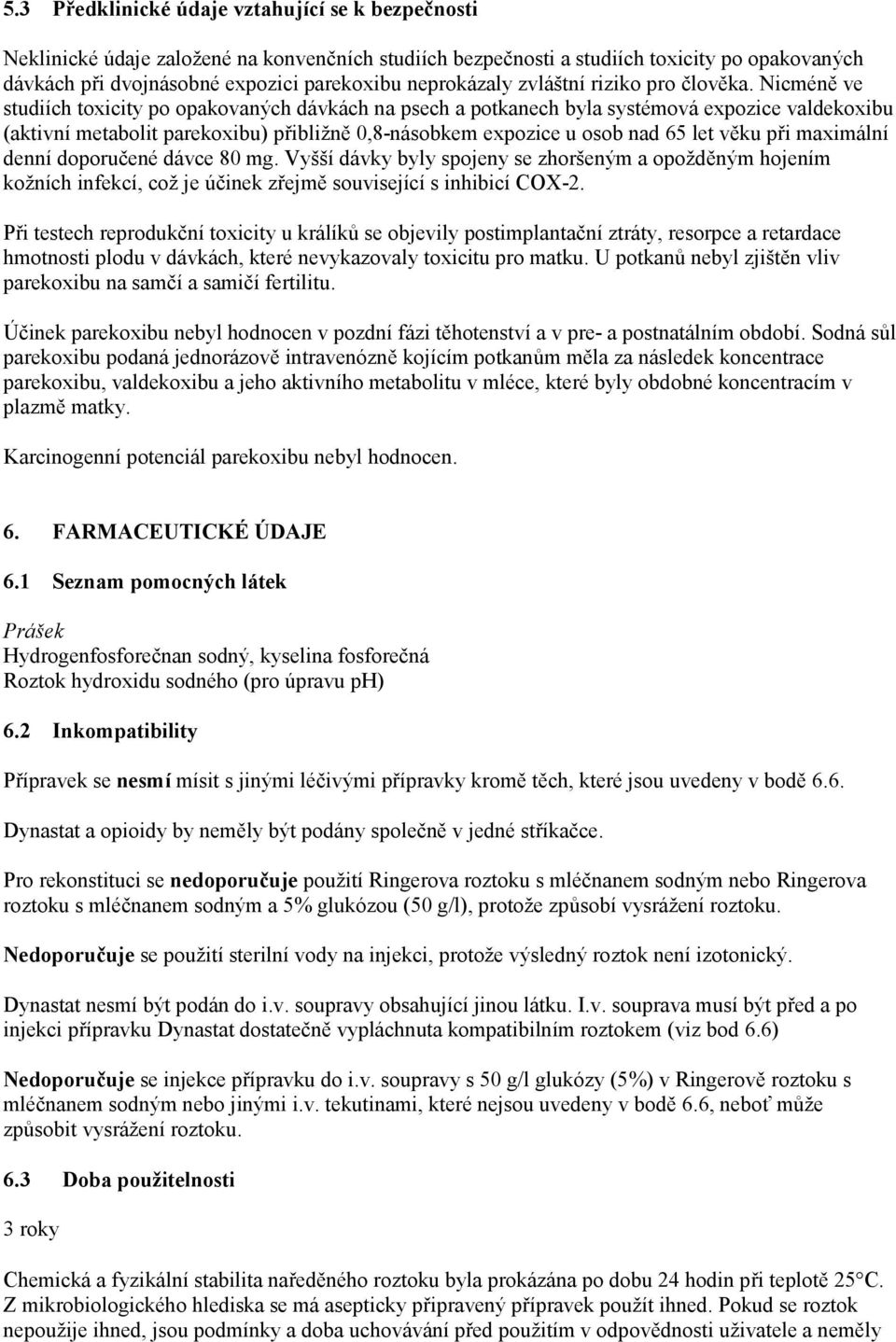 5.3 Předklinické údaje vztahující se k bezpečnosti

Neklinické údaje založené na konvenčních studiích bezpečnosti a studiích toxicity po opakovaných dávkách při dvojnásobné expozici parekoxibu neprokázaly zvláštní riziko pro člověka. Nicméně ve studiích toxicity po opakovaných dávkách na psech a potkanech byla systémová expozice valdekoxibu (aktivní metabolit parekoxibu) přibližně 0,8-násobkem expozice u osob nad 65 let věku při maximální denní doporučené dávce 80 mg. Vyšší dávky byly spojeny se zhoršeným a opožděným hojením kožních infekcí, což je účinek zřejmě související s inhibicí COX-2.

Při testech reprodukční toxicity u králíků se objevily postimplantační ztráty, resorpce a retardace hmotnosti plodu v dávkách, které nevykazovaly toxicitu pro matku. U potkanů nebyl zjištěn vliv parekoxibu na samčí a samičí fertilitu.

Účinek parekoxibu nebyl hodnocen v pozdní fázi těhotenství a v pre- a postnatálním období. Sodná sůl parekoxibu podaná jednorázově intravenózně kojícím potkanům měla za následek koncentrace parekoxibu, valdekoxibu a jeho aktivního metabolitu v mléce, které byly obdobné koncentracím v plazmě matky.

Karcinogenní potenciál parekoxibu nebyl hodnocen.

6. FARMACEUTICKÉ ÚDAJE

6.1 Seznam pomocných látek

Prášek
Hydrogenfosforečnan sodný, kyselina fosforečná
Roztok hydroxidu sodného (pro úpravu pH)

6.2 Inkompatibility

Přípravek se nesmí mísit s jinými léčivými přípravky kromě těch, které jsou uvedeny v bodě 6.6.

Dynastat a opioidy by neměly být podány společně v jedné stříkačce.

Pro rekonstituci se nedoporučuje použití Ringerova roztoku s mléčnanem sodným nebo Ringerova roztoku s mléčnanem sodným a 5% glukózou (50 g/l), protože způsobí vysrážení roztoku.

Nedoporučuje se použití sterilní vody na injekci, protože výsledný roztok není izotonický.

Dynastat nesmí být podán do i.v. soupravy obsahující jinou látku. I.v. souprava musí být před a po injekci přípravku Dynastat dostatečně vypláchnuta kompatibilním roztokem (viz bod 6.6)

Nedoporučuje se injekce přípravku do i.v. soupravy s 50 g/l glukózy (5%) v Ringerově roztoku s mléčnanem sodným nebo jinými i.v. tekutinami, které nejsou uvedeny v bodě 6.6, neboť může způsobit vysrážení roztoku.

6.3 Doba použitelnosti

3 roky

Chemická a fyzikální stabilita naředěného roztoku byla prokázána po dobu 24 hodin při teplotě 25°C. Z mikrobiologického hlediska se má asepticky připravený přípravek použít ihned. Pokud se roztok nepoužije ihned, jsou podmínky a doba uchovávání před použitím v odpovědnosti uživatele a neměly